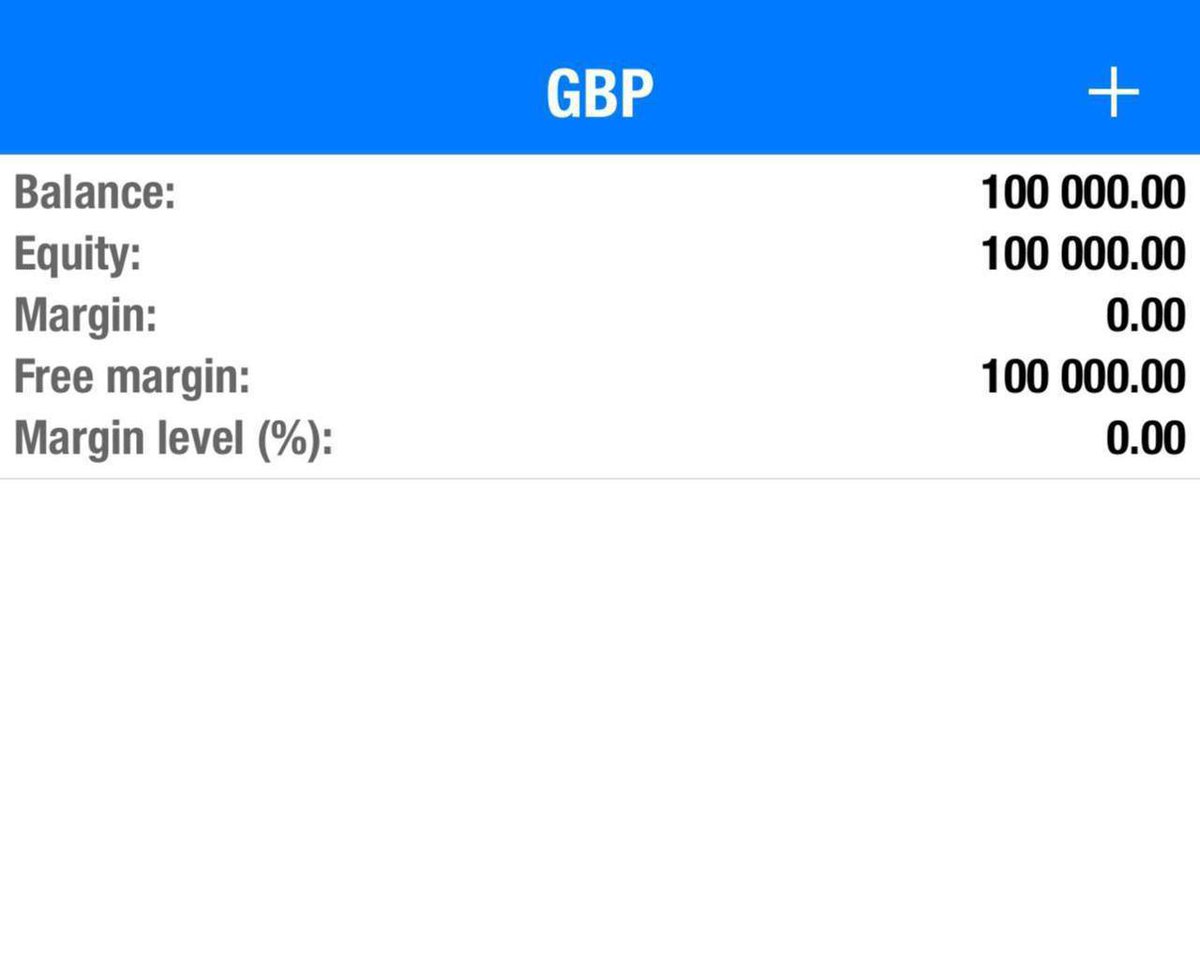 GBP +

Balance: 100 000.00
Equity: 100 000.00
Margin: 0.00
Free margin: 100 000.00
Margin level (%): 0.00